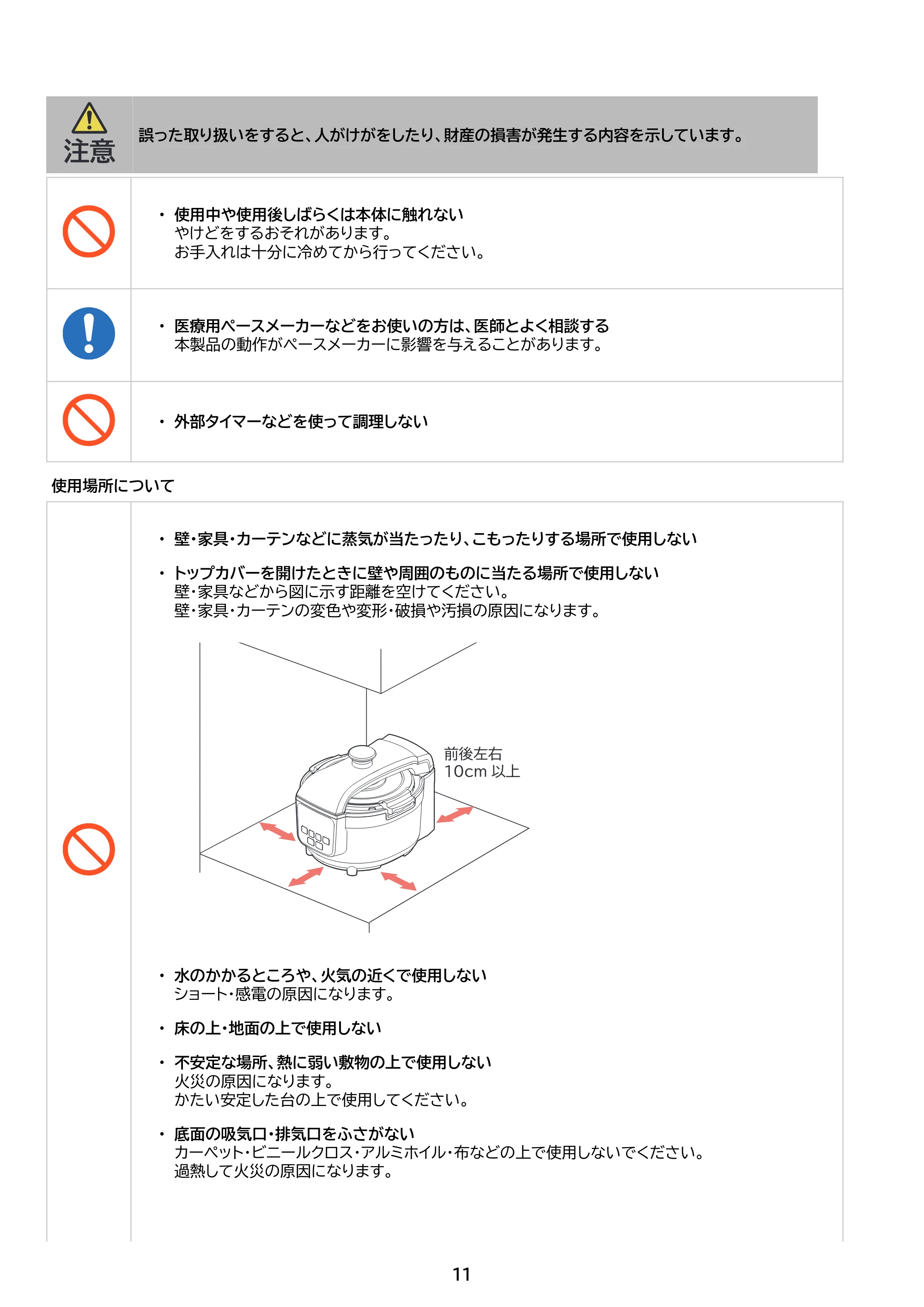 注意

誤った取り扱いをすると、人がけがをしたり、財産の損害が発生する内容を示しています。

・使用中や使用後しばらくは本体に触れない
やけどをするおそれがあります。
お手入れは十分に冷めてから行ってください。

・医療用ペースメーカーなどをお使いの方は、医師とよく相談する
本製品の動作がペースメーカーに影響を与えることがあります。

・外部タイマーなどを使って調理しない

使用場所について

・壁・家具・カーテンなどに蒸気が当たったり、こもったりする場所で使用しない

・トップカバーを開けたときに壁や周囲のものに当たる場所で使用しない
壁・家具などから図に示す距離を空けてください。
壁・家具・カーテンの変色や変形・破損や汚損の原因になります。

前後左右
10cm 以上

・水のかかるところや、火気の近くで使用しない
ショート・感電の原因になります。

・床の上・地面の上で使用しない

・不安定な場所、熱に弱い敷物の上で使用しない
火災の原因になります。
かたい安定した台の上で使用してください。

・底面の吸気口・排気口をふさがない
カーペット・ビニールクロス・アルミホイル・布などの上で使用しないでください。
過熱して火災の原因になります。

11